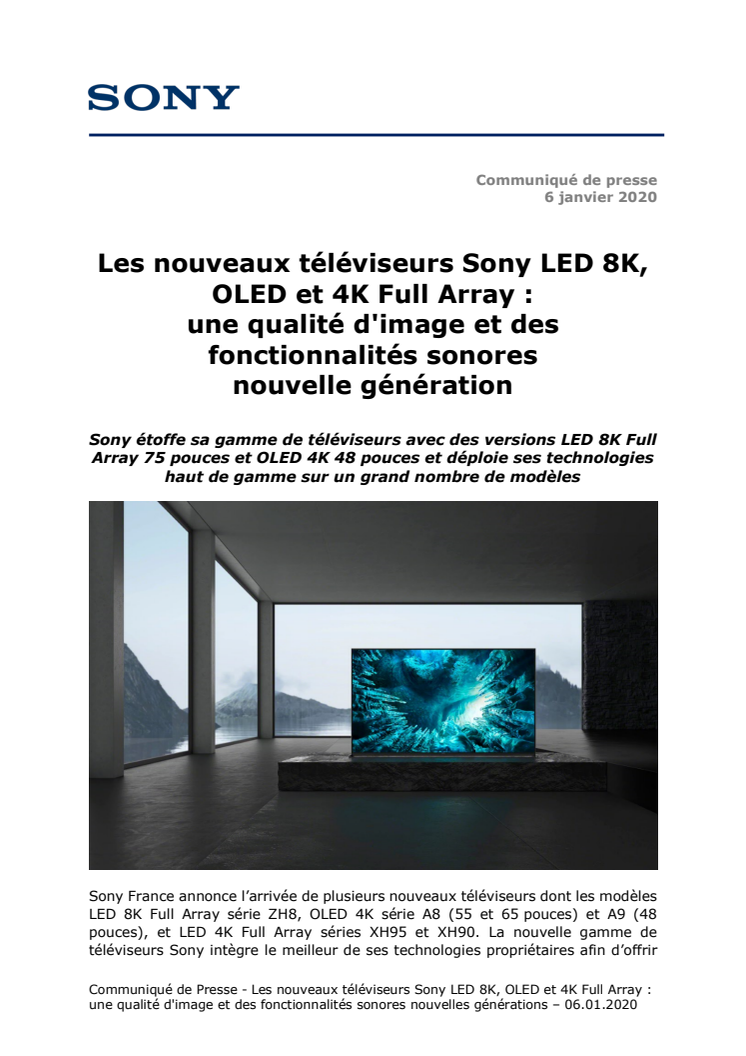 SONY

Communiqué de presse
6 janvier 2020

Les nouveaux téléviseurs Sony LED 8K, OLED et 4K Full Array : une qualité d'image et des fonctionnalités sonores nouvelle génération

Sony étoffe sa gamme de téléviseurs avec des versions LED 8K Full Array 75 pouces et OLED 4K 48 pouces et déploie ses technologies haut de gamme sur un grand nombre de modèles

Sony France annonce l'arrivée de plusieurs nouveaux téléviseurs dont les modèles LED 8K Full Array série ZH8, OLED 4K série A8 (55 et 65 pouces) et A9 (48 pouces), et LED 4K Full Array séries XH95 et XH90. La nouvelle gamme de téléviseurs Sony intègre le meilleur de ses technologies propriétaires afin d'offrir

Communiqué de Presse - Les nouveaux téléviseurs Sony LED 8K, OLED et 4K Full Array : une qualité d'image et des fonctionnalités sonores nouvelles générations – 06.01.2020